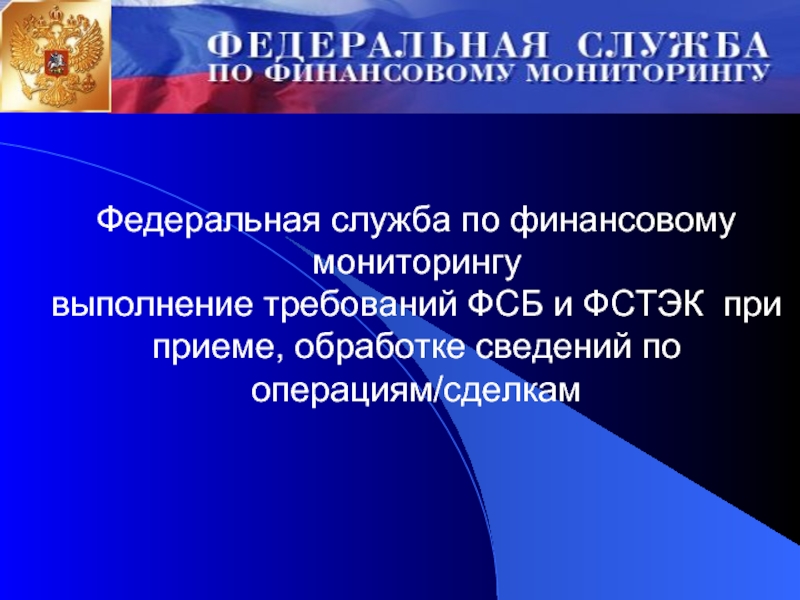 ФЕДЕРАЛЬНАЯ СЛУЖБА
ПО ФИНАНСОВОМУ МОНИТОРИНГУ

Федеральная служба по финансовому мониторингу
выполнение требований ФСБ и ФСТЭК при приеме, обработке сведений по операциям/сделкам